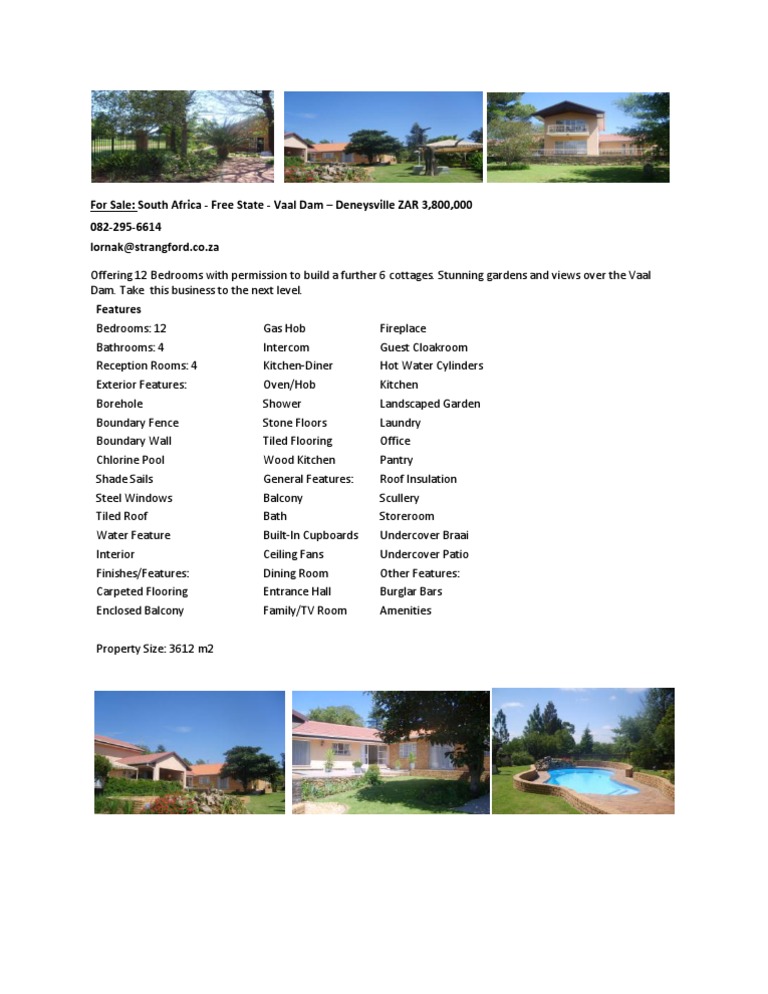 For Sale: South Africa - Free State - Vaal Dam – Deneysville ZAR 3,800,000

082-295-6614

lornak@strangford.co.za

Offering 12 Bedrooms with permission to build a further 6 cottages. Stunning gardens and views over the Vaal Dam. Take this business to the next level.

Features

Bedrooms: 12
Bathrooms: 4
Reception Rooms: 4
Exterior Features:
Borehole
Boundary Fence
Boundary Wall
Chlorine Pool
Shade Sails
Steel Windows
Tiled Roof
Water Feature
Interior
Finishes/Features:
Carpeted Flooring
Enclosed Balcony

Gas Hob
Intercom
Kitchen-Diner
Oven/Hob
Shower
Stone Floors
Tiled Flooring
Wood Kitchen
General Features:
Balcony
Bath
Built-In Cupboards
Ceiling Fans
Dining Room
Entrance Hall
Family/TV Room

Fireplace
Guest Cloakroom
Hot Water Cylinders
Kitchen
Landscaped Garden
Laundry
Office
Pantry
Roof Insulation
Scullery
Storeroom
Undercover Braai
Undercover Patio
Other Features:
Burglar Bars
Amenities

Property Size: 3612 m2